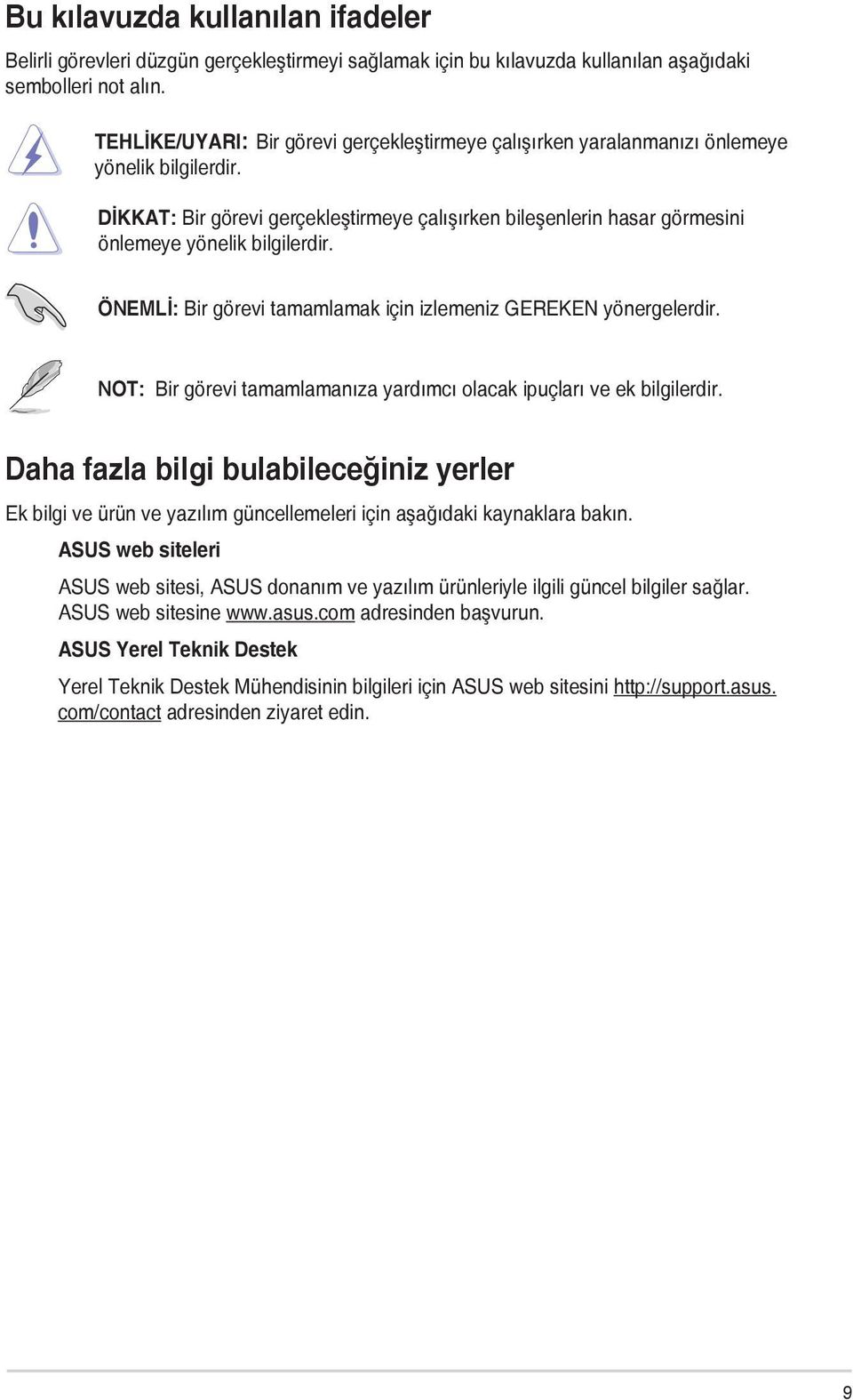 Bu kılavuzda kullanılan ifadeler

Belirli görevleri düzgün gerçekleştirmeyi sağlamak için bu kılavuzda kullanılan aşağıdaki sembolleri not alın.

TEHLİKE/UYARI: Bir görevi gerçekleştirmeye çalışırken yaralanmanızı önlemeye yönelik bilgilerdir.

DİKKAT: Bir görevi gerçekleştirmeye çalışırken bileşenlerin hasar görmesini önlemeye yönelik bilgilerdir.

ÖNEMLİ: Bir görevi tamamlamak için izlemeniz GEREKEN yönergelerdir.

NOT: Bir görevi tamamlamanıza yardımcı olacak ipuçları ve ek bilgilerdir.

Daha fazla bilgi bulabileceğiniz yerler

Ek bilgi ve ürün ve yazılım güncellemeleri için aşağıdaki kaynaklara bakın.

ASUS web siteleri

ASUS web sitesi, ASUS donanım ve yazılım ürünleriyle ilgili güncel bilgiler sağlar. ASUS web sitesine www.asus.com adresinden başvurun.

ASUS Yerel Teknik Destek

Yerel Teknik Destek Mühendisinin bilgileri için ASUS web sitesini http://support.asus.com/contact adresinden ziyaret edin.

9